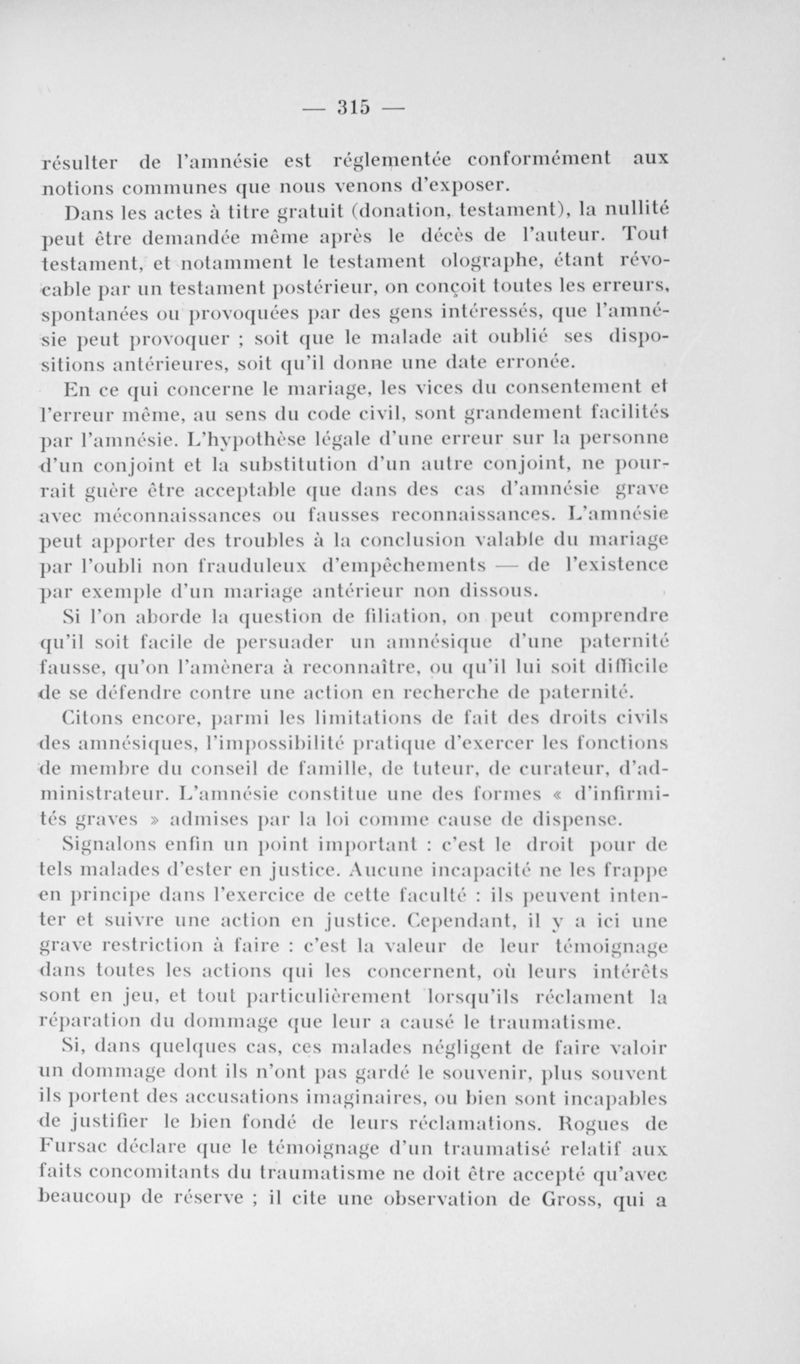 — 315 —

résulter de l'amnésie est réglementée conformément aux notions communes que nous venons d'exposer.

Dans les actes à titre gratuit (donation, testament), la nullité peut être demandée même après le décès de l'auteur. Tout testament, et notamment le testament olographe, étant révocable par un testament postérieur, on conçoit toutes les erreurs, spontanées ou provoquées par des gens intéressés, que l'amnésie peut provoquer ; soit que le malade ait oublié ses dispositions antérieures, soit qu'il donne une date erronée.

En ce qui concerne le mariage, les vices du consentement et l'erreur même, au sens du code civil, sont grandement facilités par l'amnésie. L'hypothèse légale d'une erreur sur la personne d'un conjoint et la substitution d'un autre conjoint, ne pourrait guère être acceptable que dans des cas d'amnésie grave avec méconnaissances ou fausses reconnaissances. L'amnésie peut apporter des troubles à la conclusion valable du mariage par l'oubli non frauduleux d'empêchements — de l'existence par exemple d'un mariage antérieur non dissous.

Si l'on aborde la question de filiation, on peut comprendre qu'il soit facile de persuader un amnésique d'une paternité fausse, qu'on l'amènera à reconnaître, ou qu'il lui soit difficile de se défendre contre une action en recherche de paternité.

Citons encore, parmi les limitations de fait des droits civils des amnésiques, l'impossibilité pratique d'exercer les fonctions de membre du conseil de famille, de tuteur, de curateur, d'administrateur. L'amnésie constitue une des formes « d'infirmités graves » admises par la loi comme cause de dispense.

Signalons enfin un point important : c'est le droit pour de tels malades d'ester en justice. Aucune incapacité ne les frappe en principe dans l'exercice de cette faculté : ils peuvent intenter et suivre une action en justice. Cependant, il y a ici une grave restriction à faire : c'est la valeur de leur témoignage dans toutes les actions qui les concernent, où leurs intérêts sont en jeu, et tout particulièrement lorsqu'ils réclament la réparation du dommage que leur a causé le traumatisme.

Si, dans quelques cas, ces malades négligent de faire valoir un dommage dont ils n'ont pas gardé le souvenir, plus souvent ils portent des accusations imaginaires, ou bien sont incapables de justifier le bien fondé de leurs réclamations. Rogues de Fursac déclare que le témoignage d'un traumatisé relatif aux faits concomitants du traumatisme ne doit être accepté qu'avec beaucoup de réserve ; il cite une observation de Gross, qui a